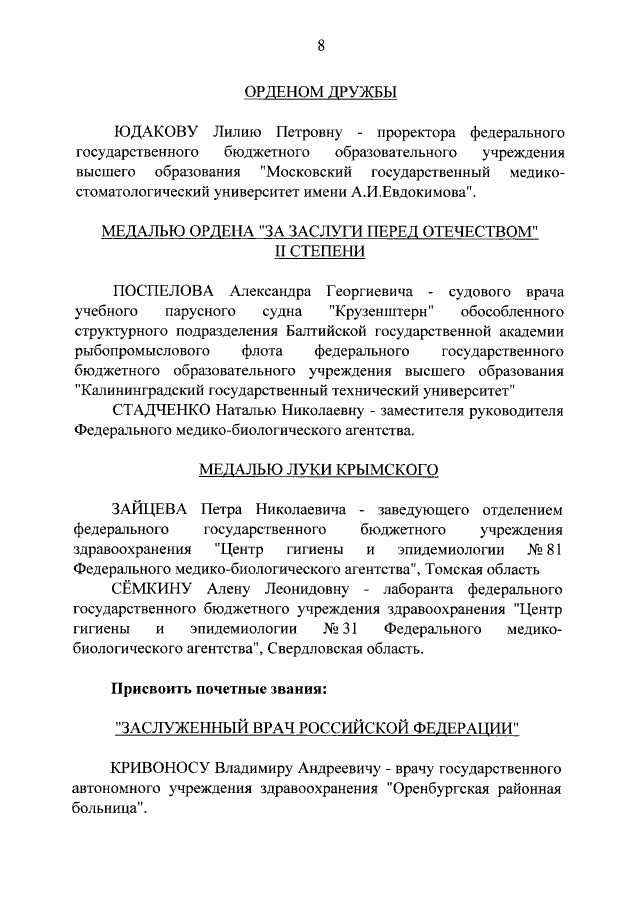 8

ОРДЕНОМ ДРУЖБЫ

ЮДАКОВУ Лилию Петровну - проректора федерального государственного бюджетного образовательного учреждения высшего образования "Московский государственный медико-стоматологический университет имени А.И.Евдокимова".

МЕДАЛЬЮ ОРДЕНА "ЗА ЗАСЛУГИ ПЕРЕД ОТЕЧЕСТВОМ" II СТЕПЕНИ

ПОСПЕЛОВА Александра Георгиевича - судового врача учебного парусного судна "Крузенштерн" обособленного структурного подразделения Балтийской государственной академии рыбопромыслового флота федерального государственного бюджетного образовательного учреждения высшего образования "Калининградский государственный технический университет"

СТАДЧЕНКО Наталью Николаевну - заместителя руководителя Федерального медико-биологического агентства.

МЕДАЛЬЮ ЛУКИ КРЫМСКОГО

ЗАЙЦЕВА Петра Николаевича - заведующего отделением федерального государственного бюджетного учреждения здравоохранения "Центр гигиены и эпидемиологии № 81 Федерального медико-биологического агентства", Томская область

СЁМКИНУ Алену Леонидовну - лаборанта федерального государственного бюджетного учреждения здравоохранения "Центр гигиены и эпидемиологии № 31 Федерального медико-биологического агентства", Свердловская область.

Присвоить почетные звания:

"ЗАСЛУЖЕННЫЙ ВРАЧ РОССИЙСКОЙ ФЕДЕРАЦИИ"

КРИВОНОСУ Владимиру Андреевичу - врачу государственного автономного учреждения здравоохранения "Оренбургская районная больница".